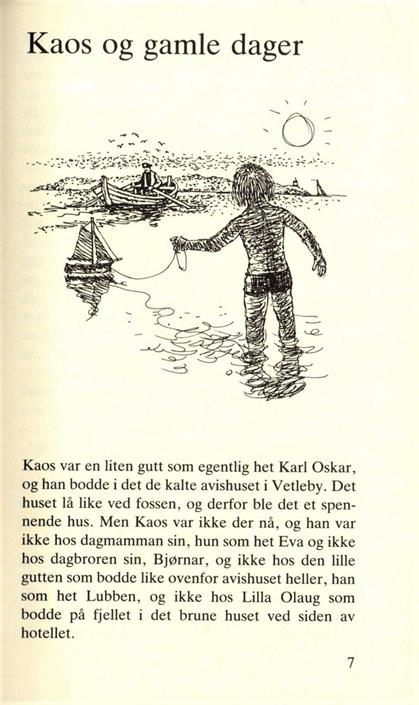 Kaos og gamle dager

Kaos var en liten gutt som egentlig het Karl Oskar, og han bodde i det de kalte avishuset i Vetleby. Det huset lå like ved fossen, og derfor ble det et spennende hus. Men Kaos var ikke der nå, og han var ikke hos dagmamman sin, hun som het Eva og ikke hos dagbroren sin, Bjørnar, og ikke hos den lille gutten som bodde like ovenfor avishuset heller, han som het Lubben, og ikke hos Lilla Olaug som bodde på fjellet i det brune huset ved siden av hotellet.

7